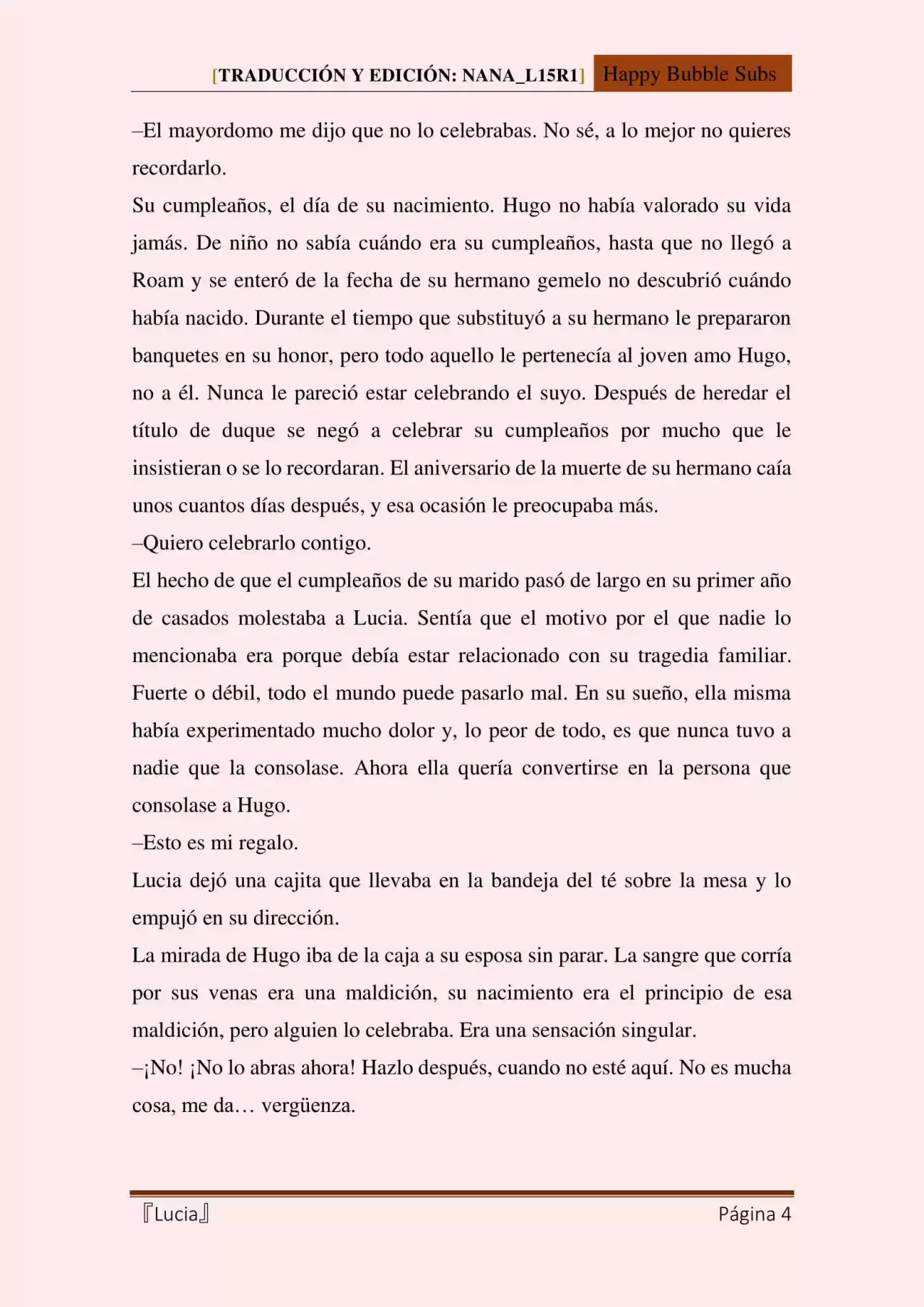 [TRADUCCIÓN Y EDICIÓN: NANA_L15R1] Happy Bubble Subs

–El mayordomo me dijo que no lo celebrabas. No sé, a lo mejor no quieres recordarlo.

Su cumpleaños, el día de su nacimiento. Hugo no había valorado su vida jamás. De niño no sabía cuándo era su cumpleaños, hasta que no llegó a Roam y se enteró de la fecha de su hermano gemelo no descubrió cuándo había nacido. Durante el tiempo que substituyó a su hermano le prepararon banquetes en su honor, pero todo aquello le pertenecía al joven amo Hugo, no a él. Nunca le pareció estar celebrando el suyo. Después de heredar el título de duque se negó a celebrar su cumpleaños por mucho que le insistieran o se lo recordaran. El aniversario de la muerte de su hermano caía unos cuantos días después, y esa ocasión le preocupaba más.

–Quiero celebrarlo contigo.

El hecho de que el cumpleaños de su marido pasó de largo en su primer año de casados molestaba a Lucia. Sentía que el motivo por el que nadie lo mencionaba era porque debía estar relacionado con su tragedia familiar. Fuerte o débil, todo el mundo puede pasarlo mal. En su sueño, ella misma había experimentado mucho dolor y, lo peor de todo, es que nunca tuvo a nadie que la consolase. Ahora ella quería convertirse en la persona que consolase a Hugo.

–Esto es mi regalo.

Lucia dejó una cajita que llevaba en la bandeja del té sobre la mesa y lo empujó en su dirección.

La mirada de Hugo iba de la caja a su esposa sin parar. La sangre que corría por sus venas era una maldición, su nacimiento era el principio de esa maldición, pero alguien lo celebraba. Era una sensación singular.

–¡No! ¡No lo abras ahora! Hazlo después, cuando no esté aquí. No es mucha cosa, me da… vergüenza.

『Lucia』 Página 4